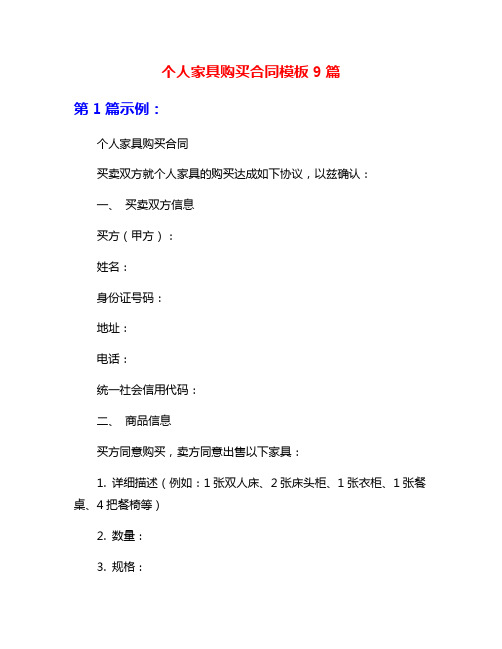 个人家具购买合同模板 9 篇

第 1 篇示例：

个人家具购买合同

买卖双方就个人家具的购买达成如下协议，以兹确认：

一、 买卖双方信息

买方（甲方）：

姓名：

身份证号码：

地址：

电话：

统一社会信用代码：

二、 商品信息

买方同意购买，卖方同意出售以下家具：

1. 详细描述（例如：1 张双人床、2 张床头柜、1 张衣柜、1 张餐桌、4 把餐椅等）

2. 数量：

3. 规格：